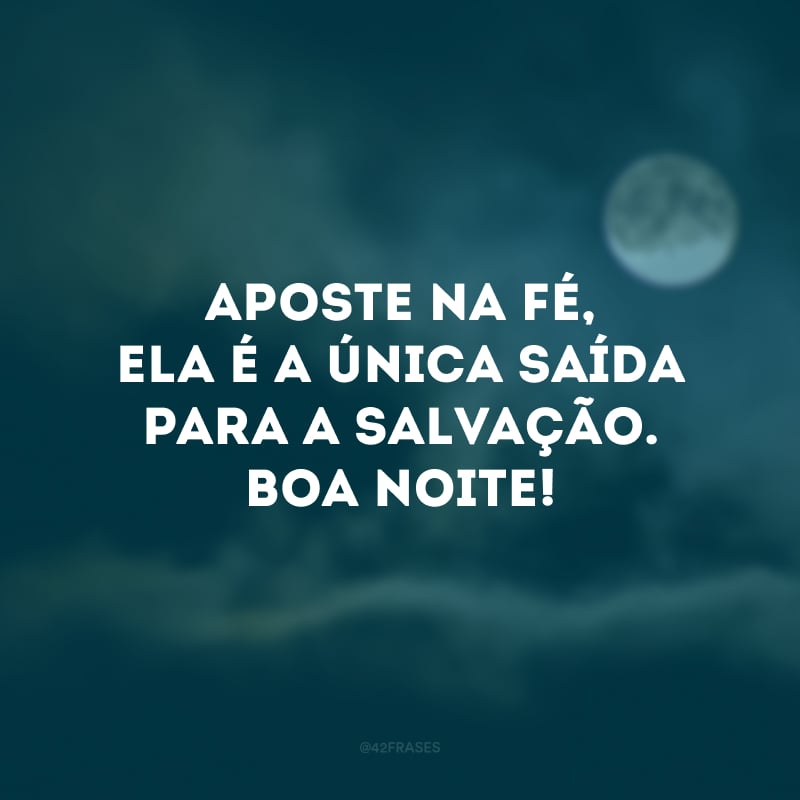 APOSTE NA FÉ,
ELA É A ÚNICA SAÍDA
PARA A SALVAÇÃO.
BOA NOITE!

@42FRASES